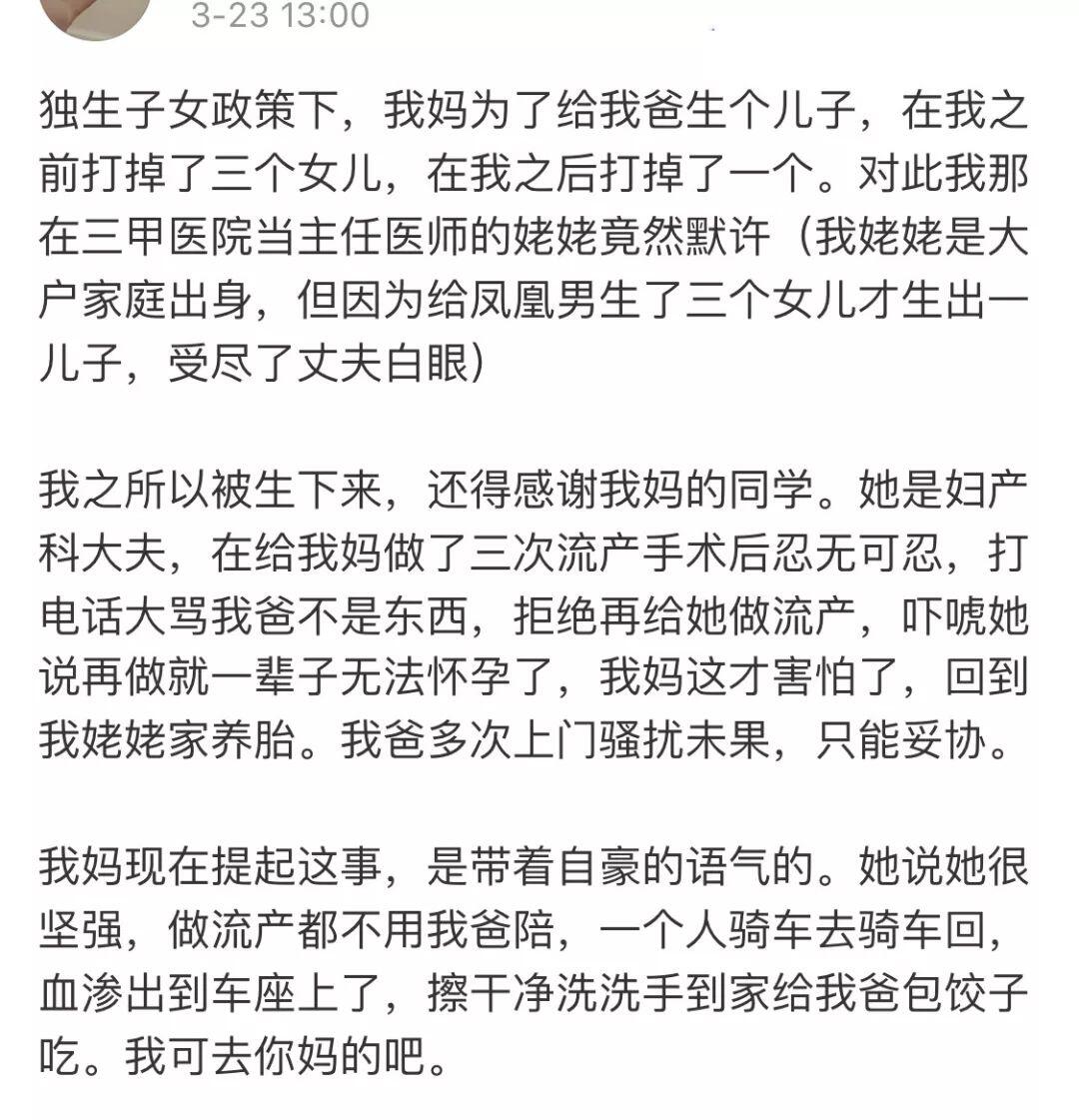 3-23 13:00

独生子女政策下，我妈为了给我爸生个儿子，在我之前打掉了三个女儿，在我之后打掉了一个。对此我那在三甲医院当主任医师的姥姥竟然默许（我姥姥是大户家庭出身，但因为给凤凰男生了三个女儿才生出一儿子，受尽了丈夫白眼）

我之所以被生下来，还得感谢我妈的同学。她是妇产科大夫，在给我妈做了三次流产手术后忍无可忍，打电话大骂我爸不是东西，拒绝再给她做流产，吓唬她说再做就一辈子无法怀孕了，我妈这才害怕了，回到我姥姥家养胎。我爸多次上门骚扰未果，只能妥协。

我妈现在提起这事，是带着自豪的语气的。她说她很坚强，做流产都不用我爸陪，一个人骑车去骑车回，血渗出到车座上了，擦干净洗洗手到家给我爸包饺子吃。我可去你妈的吧。